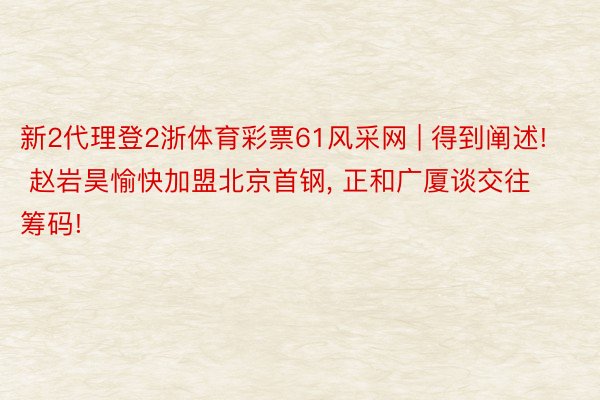 新2代理登2浙体育彩票61风采网 | 得到阐述! 赵岩昊愉快加盟北京首钢, 正和广厦谈交往筹码!